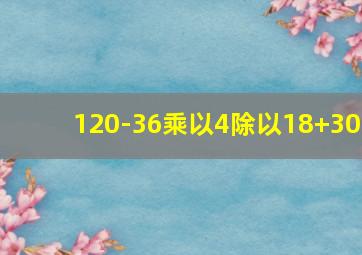 120-36乘以4除以18+30